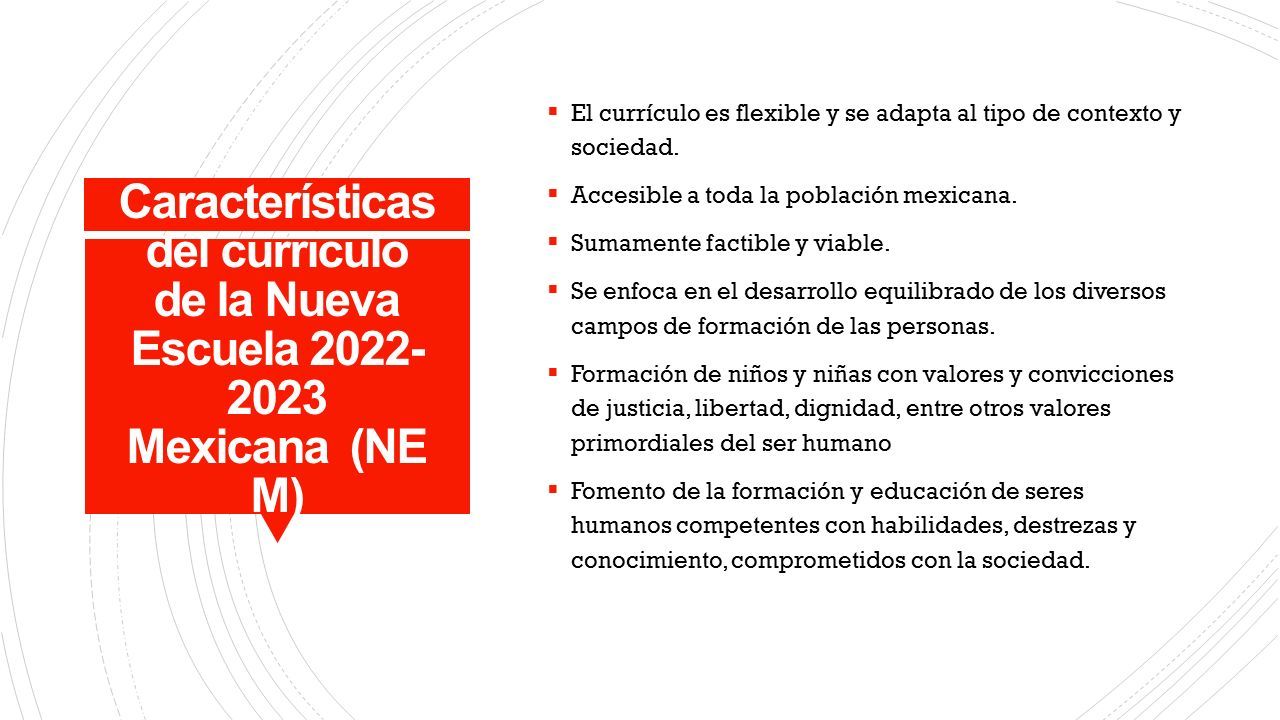 Características del currículo de la Nueva Escuela 2022-2023 Mexicana (NE M)

▪ El currículo es flexible y se adapta al tipo de contexto y sociedad.

▪ Accesible a toda la población mexicana.

▪ Sumamente factible y viable.

▪ Se enfoca en el desarrollo equilibrado de los diversos campos de formación de las personas.

▪ Formación de niños y niñas con valores y convicciones de justicia, libertad, dignidad, entre otros valores primordiales del ser humano

▪ Fomento de la formación y educación de seres humanos competentes con habilidades, destrezas y conocimiento, comprometidos con la sociedad.